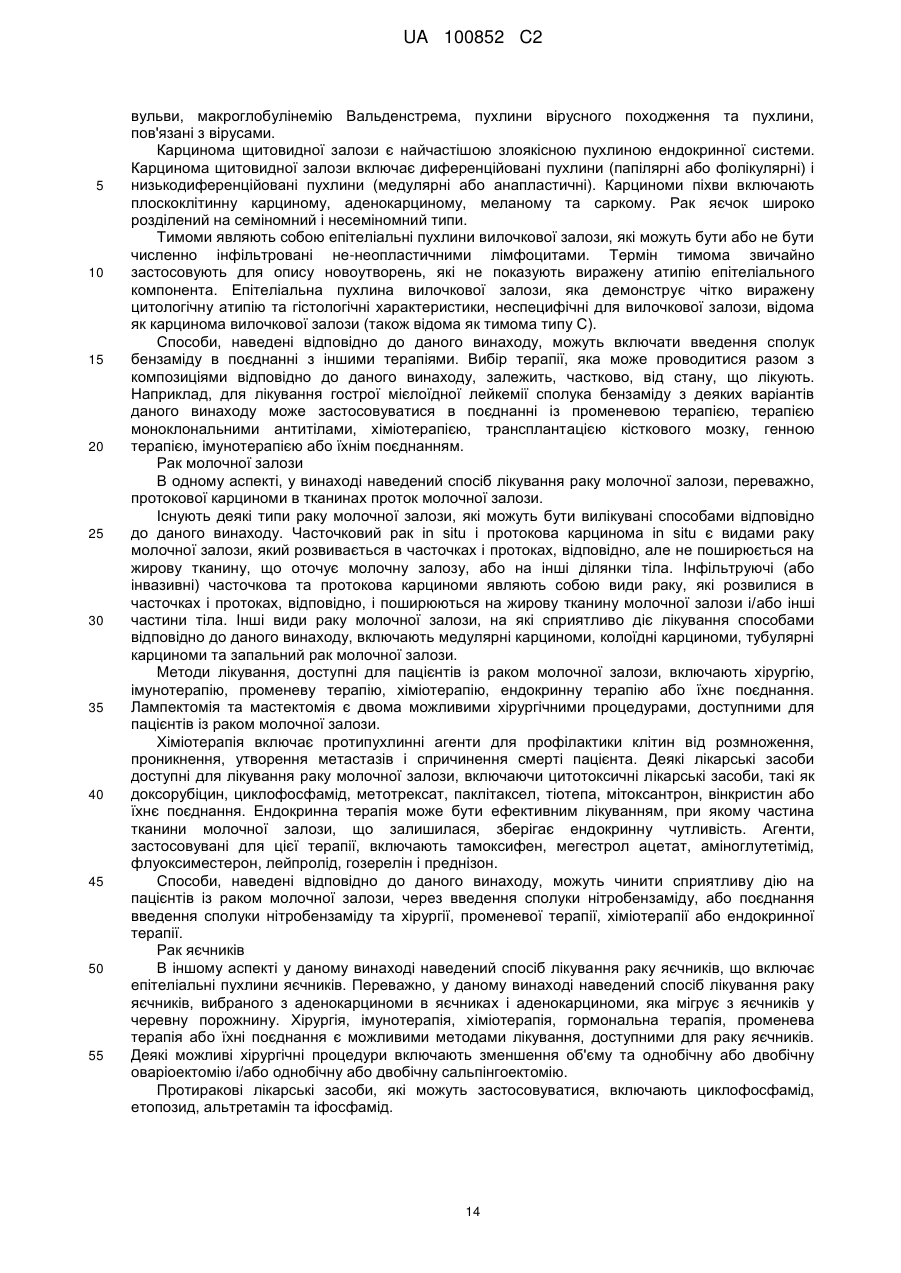 UA 100852 C2

вульви, макроглобулінемію Вальденстрема, пухлини вірусного походження та пухлини, пов'язані з вірусами.

Карцинома щитовидної залози є найчастішою злоякісною пухлиною ендокринної системи. Карцинома щитовидної залози включає диференційовані пухлини (папілярні або фолікулярні) і низькодиференційовані пухлини (медулярні або анапластичні). Карциноми піхви включають плоскоклітинну карциному, аденокарциному, меланому та саркому. Рак яєчок широко розділений на семіномний і несеміномний типи.

Тимоми являють собою епітеліальні пухлини вилочкової залози, які можуть бути або не бути численно інфільтровані не-неопластичними лімфоцитами. Термін тимома звичайно застосовують для опису новоутворень, які не показують виражену атипію епітеліального компонента. Епітеліальна пухлина вилочкової залози, яка демонструє чітко виражену цитологічну атипію та гістологічні характеристики, неспецифічні для вилочкової залози, відома як карцинома вилочкової залози (також відома як тимома типу С).

Способи, наведені відповідно до даного винаходу, можуть включати введення сполук бензаміду в поєднанні з іншими терапіями. Вибір терапії, яка може проводитися разом з композиціями відповідно до даного винаходу, залежить, частково, від стану, що лікують. Наприклад, для лікування гострої мієлоїдної лейкемії сполука бензаміду з деяких варіантів даного винаходу може застосовуватися в поєднанні із променевою терапією, терапією моноклональними антитілами, хіміотерапією, трансплантацією кісткового мозку, генною терапією, імунотерапією або їхнім поєднанням.

Рак молочної залози

В одному аспекті, у винаході наведений спосіб лікування раку молочної залози, переважно, протокової карциноми в тканинах проток молочної залози.

Існують деякі типи раку молочної залози, які можуть бути вилікувані способами відповідно до даного винаходу. Часточковий рак in situ і протокова карцинома in situ є видами раку молочної залози, який розвивається в часточках і протоках, відповідно, але не поширюється на жирову тканину, що оточує молочну залозу, або на інші ділянки тіла. Інфільтруючі (або інвазивні) часточкова та протокова карциноми являють собою види раку, які розвилися в часточках і протоках, відповідно, і поширюються на жирову тканину молочної залози і/або інші частини тіла. Інші види раку молочної залози, на які сприятливо діє лікування способами відповідно до даного винаходу, включають медулярні карциноми, колоїдні карциноми, тубулярні карциноми та запальний рак молочної залози.

Методи лікування, доступні для пацієнтів із раком молочної залози, включають хірургію, імунотерапію, променеву терапію, хіміотерапію, ендокринну терапію або їхнє поєднання. Лампектомія та мастектомія є двома можливими хірургічними процедурами, доступними для пацієнтів із раком молочної залози.

Хіміотерапія включає протипухлинні агенти для профілактики клітин від розмноження, проникнення, утворення метастазів і спричинення смерті пацієнта. Деякі лікарські засоби доступні для лікування раку молочної залози, включаючи цитотоксичні лікарські засоби, такі як доксорубіцин, циклофосфамід, метотрексат, паклітаксел, тіотепа, мітоксантрон, вінкристин або їхнє поєднання. Ендокринна терапія може бути ефективним лікуванням, при якому частина тканини молочної залози, що залишилася, зберігає ендокринну чутливість. Агенти, застосовувані для цієї терапії, включають тамоксифен, мегестрол ацетат, аміноглутетімід, флуоксиместерон, лейпролід, гозерелін і преднізон.

Способи, наведені відповідно до даного винаходу, можуть чинити сприятливу дію на пацієнтів із раком молочної залози, через введення сполуки нітробензаміду, або поєднання введення сполуки нітробензаміду та хірургії, променевої терапії, хіміотерапії або ендокринної терапії.

Рак яєчників

В іншому аспекті у даному винаході наведений спосіб лікування раку яєчників, що включає епітеліальні пухлини яєчників. Переважно, у даному винаході наведений спосіб лікування раку яєчників, вибраного з аденокарциноми в яєчниках і аденокарциноми, яка мігрує з яєчників у черевну порожнину. Хірургія, імунотерапія, хіміотерапія, гормональна терапія, променева терапія або їхні поєднання є можливими методами лікування, доступними для раку яєчників. Деякі можливі хірургічні процедури включають зменшення об'єму та однобічну або двобічну оваріоектомію і/або однобічну або двобічну сальпінгоектомію.

Протиракові лікарські засоби, які можуть застосовуватися, включають циклофосфамід, етопозид, альтретамін та іфосфамід.

5
10
15
20
25
30
35
40
45
50
55

14